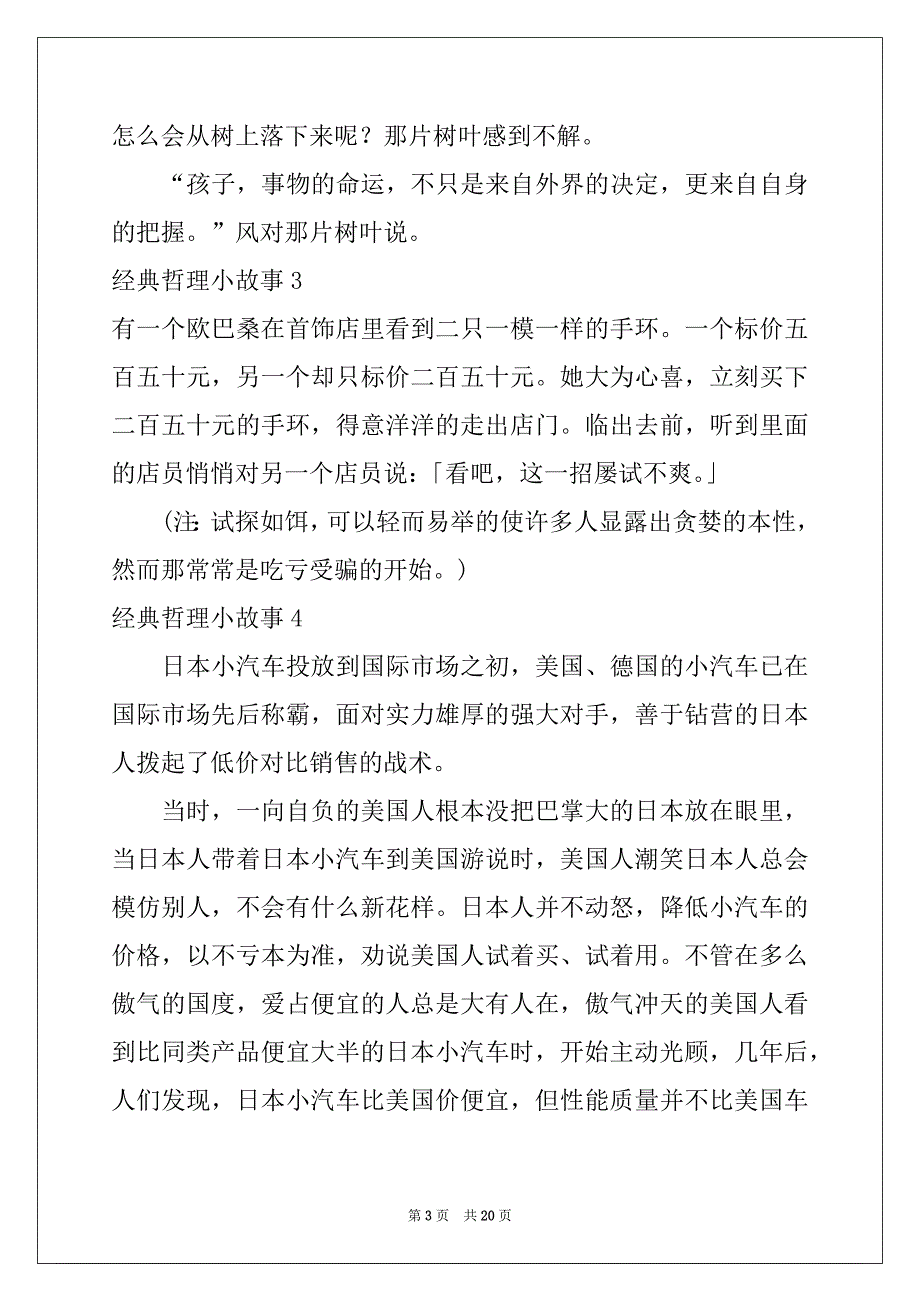 怎么会从树上落下来呢？那片树叶感到不解。

“孩子，事物的命运，不只是来自外界的决定，更来自自身的把握。”风对那片树叶说。

经典哲理小故事 3

有一个欧巴桑在首饰店里看到二只一模一样的手环。一个标价五百五十元，另一个却只标价二百五十元。她大为心喜，立刻买下二百五十元的手环，得意洋洋的走出店门。临出去前，听到里面的店员悄悄对另一个店员说：「看吧，这一招屡试不爽。」

（注：试探如饵，可以轻而易举的使许多人显露出贪婪的本性，然而那常常是吃亏受骗的开始。）

经典哲理小故事 4

日本小汽车投放到国际市场之初，美国、德国的小汽车已在国际市场先后称霸，面对实力雄厚的强大对手，善于钻营的日本人拨起了低价对比销售的战术。

当时，一向自负的美国人根本没把巴掌大的日本放在眼里，当日本人带着日本小汽车到美国游说时，美国人潮笑日本人总会模仿别人，不会有什么新花样。日本人并不动怒，降低小汽车的价格，以不亏本为准，劝说美国人试着买、试着用。不管在多么傲气的国度，爱占便宜的人总是大有人在，傲气冲天的美国人看到比同类产品便宜大半的日本小汽车时，开始主动光顾，几年后，人们发现，日本小汽车比美国价便宜，但性能质量并不比美国车

第 3 页　共 20 页